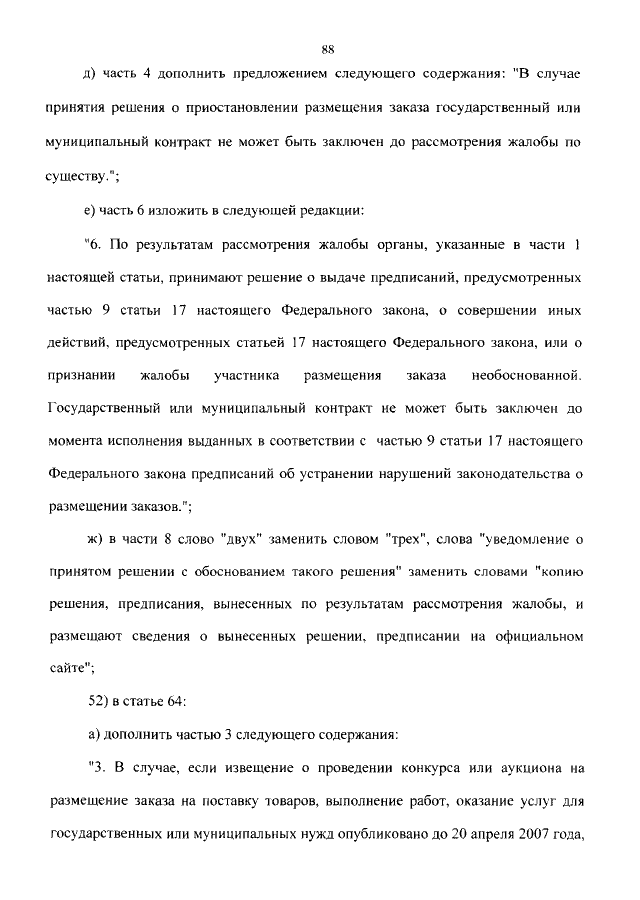 88

д) часть 4 дополнить предложением следующего содержания: "В случае принятия решения о приостановлении размещения заказа государственный или муниципальный контракт не может быть заключен до рассмотрения жалобы по существу.";

е) часть 6 изложить в следующей редакции:

"6. По результатам рассмотрения жалобы органы, указанные в части 1 настоящей статьи, принимают решение о выдаче предписаний, предусмотренных частью 9 статьи 17 настоящего Федерального закона, о совершении иных действий, предусмотренных статьей 17 настоящего Федерального закона, или о признании жалобы участника размещения заказа необоснованной. Государственный или муниципальный контракт не может быть заключен до момента исполнения выданных в соответствии с частью 9 статьи 17 настоящего Федерального закона предписаний об устранении нарушений законодательства о размещении заказов.";

ж) в части 8 слово "двух" заменить словом "трех", слова "уведомление о принятом решении с обоснованием такого решения" заменить словами "копию решения, предписания, вынесенных по результатам рассмотрения жалобы, и размещают сведения о вынесенных решении, предписании на официальном сайте";

52) в статье 64:

а) дополнить частью 3 следующего содержания:

"3. В случае, если извещение о проведении конкурса или аукциона на размещение заказа на поставку товаров, выполнение работ, оказание услуг для государственных или муниципальных нужд опубликовано до 20 апреля 2007 года,